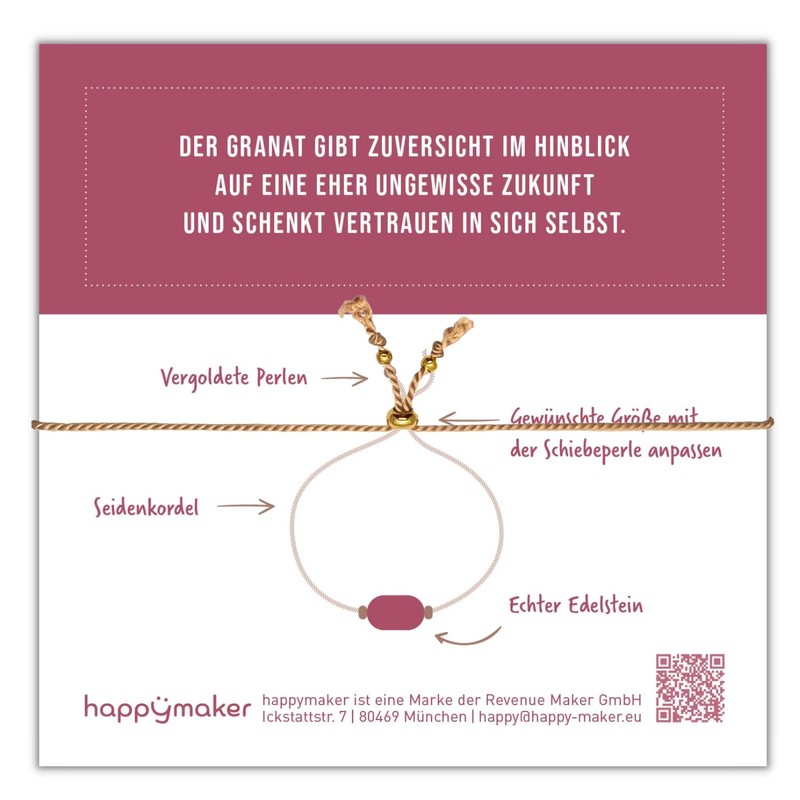 DER GRANAT GIBT ZUVERSICHT IM HINBLICK AUF EINE EHER UNGEWISSE ZUKUNFT UND SCHENKT VERTRAUEN IN SICH SELBST.

Vergoldete Perlen

Gewünschte Größe mit der Schiebeperle anpassen

Seidenkordel

Echter Edelstein

happymaker

happymaker ist eine Marke der Revenue Maker GmbH
Ickstattstr. 7 | 80469 München | happy@happy-maker.eu